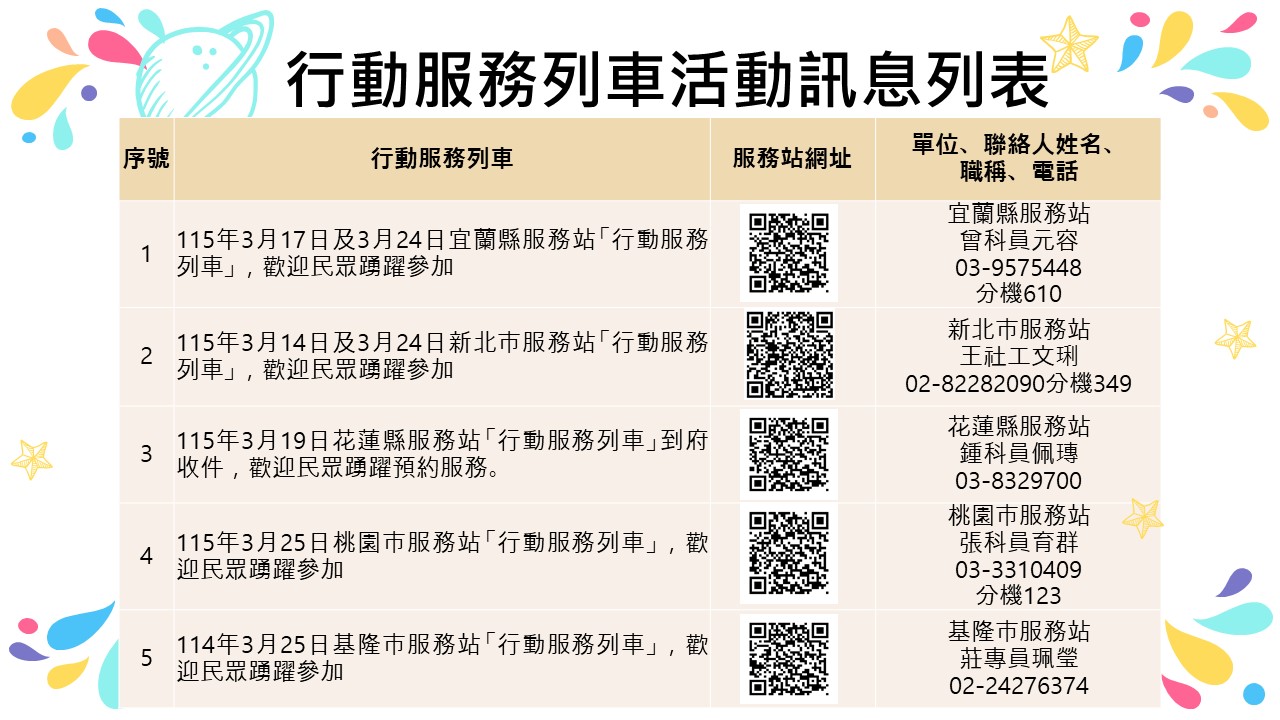 行動服務列車活動訊息列表

| 序號 | 行動服務列車 | 服務站網址 | 單位、聯絡人姓名、職稱、電話 |
|---|---|---|---|
| 1 | 115年3月17日及3月24日宜蘭縣服務站「行動服務列車」，歡迎民眾踴躍參加 | | 宜蘭縣服務站 曾科員元容 03-9575448 分機610 |
| 2 | 115年3月14日及3月24日新北市服務站「行動服務列車」，歡迎民眾踴躍參加 | | 新北市服務站 王社工文琍 02-82282090分機349 |
| 3 | 115年3月19日花蓮縣服務站「行動服務列車」到府收件，歡迎民眾踴躍預約服務。 | | 花蓮縣服務站 鍾科員佩瑼 03-8329700 |
| 4 | 115年3月25日桃園市服務站「行動服務列車」，歡迎民眾踴躍參加 | | 桃園市服務站 張科員育群 03-3310409 分機123 |
| 5 | 114年3月25日基隆市服務站「行動服務列車」，歡迎民眾踴躍參加 | | 基隆市服務站 莊專員珮瑩 02-24276374 |